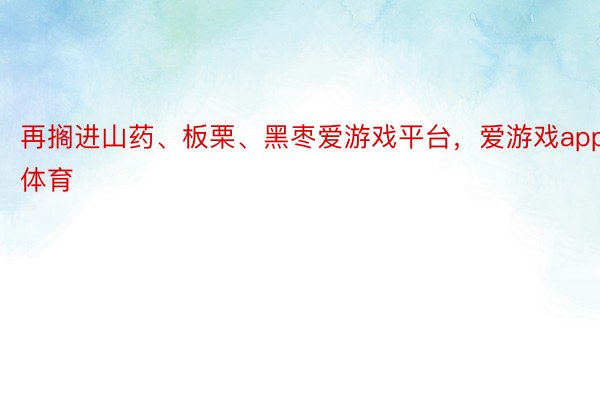 再搁进山药、板栗、黑枣爱游戏平台，爱游戏app体育